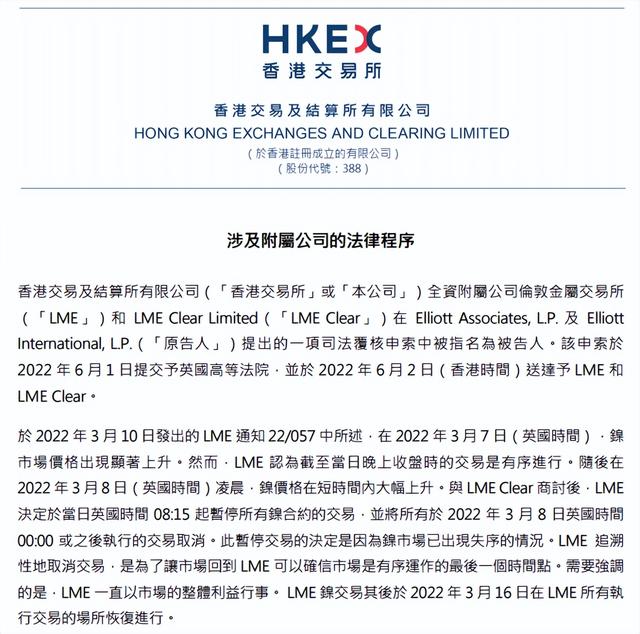 HKEX
香港交易所

香港交易及結算所有限公司
HONG KONG EXCHANGES AND CLEARING LIMITED
（於香港註冊成立的有限公司）
（股份代號：388）

涉及附屬公司的法律程序

香港交易及結算所有限公司（「香港交易所」或「本公司」）全資附屬公司倫敦金屬交易所（「LME」）和 LME Clear Limited（「LME Clear」）在 Elliott Associates, L.P. 及 Elliott International, L.P.（「原告人」）提出的一項司法覆核申索中被指名為被告人。該申索於 2022 年 6 月 1 日提交予英國高等法院，並於 2022 年 6 月 2 日（香港時間）送達予 LME 和 LME Clear。

於 2022 年 3 月 10 日發出的 LME 通知 22/057 中所述，在 2022 年 3 月 7 日（英國時間），鎳市場價格出現顯著上升。然而，LME 認為截至當日晚上收盤時的交易是有序進行。隨後在 2022 年 3 月 8 日（英國時間）凌晨，鎳價格在短時間內大幅上升。與 LME Clear 商討後，LME 決定於當日英國時間 08:15 起暫停所有鎳合約的交易，並將所有於 2022 年 3 月 8 日英國時間 00:00 或之後執行的交易取消。此暫停交易的決定是因為鎳市場已出現失序的情況。LME 追溯性地取消交易，是為了讓市場回到 LME 可以確信市場是有序運作的最後一個時間點。需要強調的是，LME 一直以市場的整體利益行事。LME 鎳交易其後於 2022 年 3 月 16 日在 LME 所有執行交易的場所恢復進行。